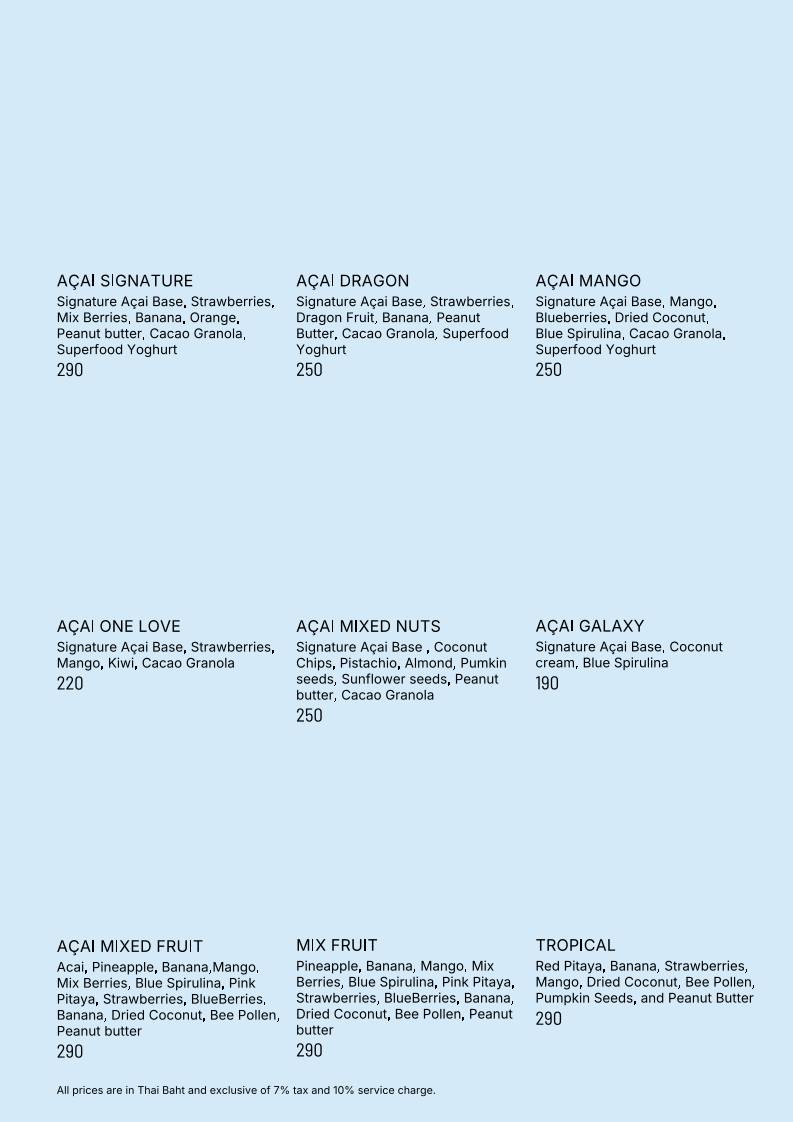 AÇAI SIGNATURE
Signature Açai Base, Strawberries, Mix Berries, Banana, Orange, Peanut butter, Cacao Granola, Superfood Yoghurt
290

AÇAI DRAGON
Signature Açai Base, Strawberries, Dragon Fruit, Banana, Peanut Butter, Cacao Granola, Superfood Yoghurt
250

AÇAI MANGO
Signature Açai Base, Mango, Blueberries, Dried Coconut, Blue Spirulina, Cacao Granola, Superfood Yoghurt
250

AÇAI ONE LOVE
Signature Açai Base, Strawberries, Mango, Kiwi, Cacao Granola
220

AÇAI MIXED NUTS
Signature Açai Base , Coconut Chips, Pistachio, Almond, Pumkin seeds, Sunflower seeds, Peanut butter, Cacao Granola
250

AÇAI GALAXY
Signature Açai Base, Coconut cream, Blue Spirulina
190

AÇAI MIXED FRUIT
Acai, Pineapple, Banana,Mango, Mix Berries, Blue Spirulina, Pink Pitaya, Strawberries, BlueBerries, Banana, Dried Coconut, Bee Pollen, Peanut butter
290

MIX FRUIT
Pineapple, Banana, Mango, Mix Berries, Blue Spirulina, Pink Pitaya, Strawberries, BlueBerries, Banana, Dried Coconut, Bee Pollen, Peanut butter
290

TROPICAL
Red Pitaya, Banana, Strawberries, Mango, Dried Coconut, Bee Pollen, Pumpkin Seeds, and Peanut Butter
290

All prices are in Thai Baht and exclusive of 7% tax and 10% service charge.